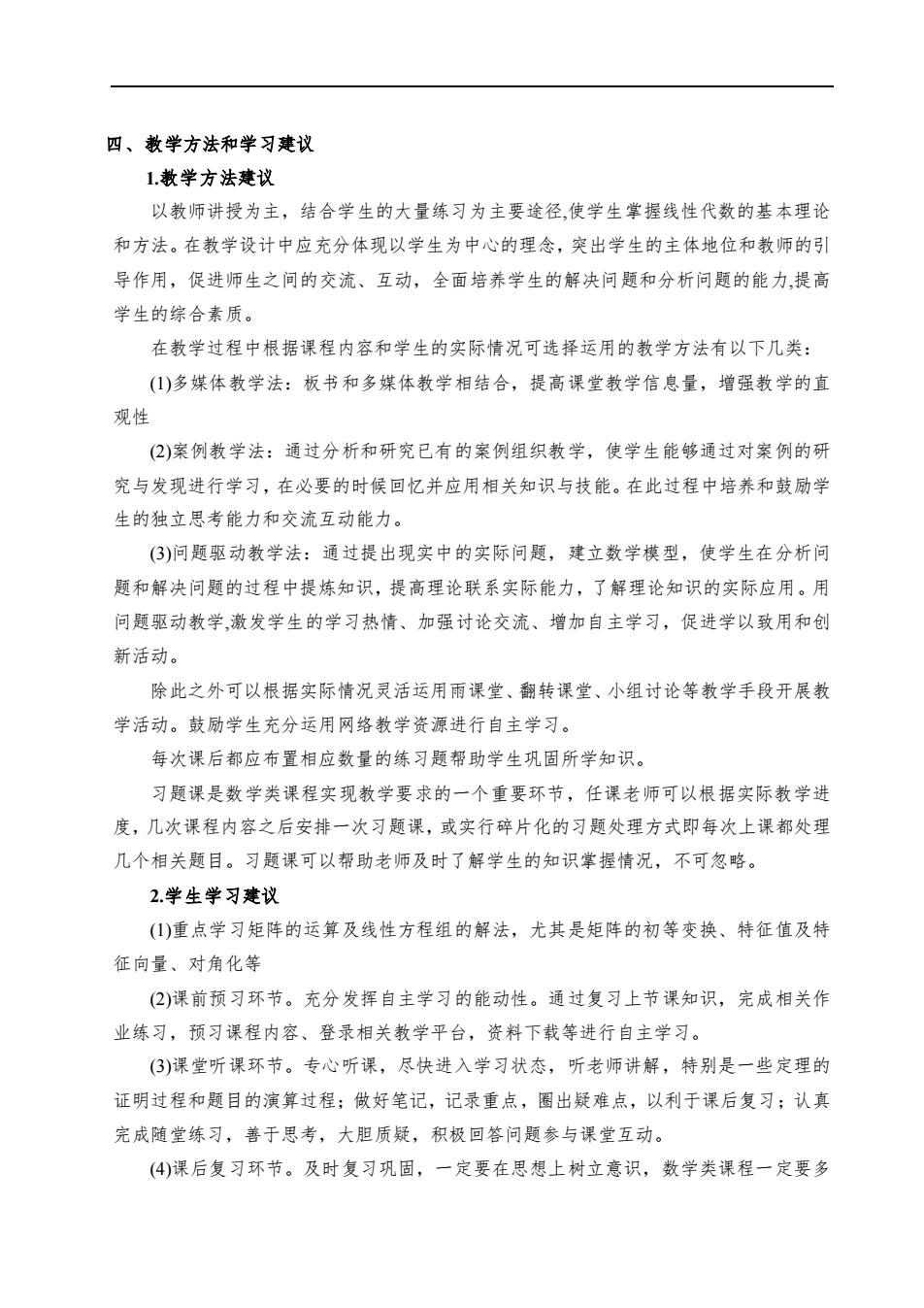 四、教学方法和学习建议

1.教学方法建议

以教师讲授为主，结合学生的大量练习为主要途径,使学生掌握线性代数的基本理论和方法。在教学设计中应充分体现以学生为中心的理念，突出学生的主体地位和教师的引导作用，促进师生之间的交流、互动，全面培养学生的解决问题和分析问题的能力,提高学生的综合素质。

在教学过程中根据课程内容和学生的实际情况可选择运用的教学方法有以下几类：

(1)多媒体教学法：板书和多媒体教学相结合，提高课堂教学信息量，增强教学的直观性

(2)案例教学法：通过分析和研究已有的案例组织教学，使学生能够通过对案例的研究与发现进行学习，在必要的时候回忆并应用相关知识与技能。在此过程中培养和鼓励学生的独立思考能力和交流互动能力。

(3)问题驱动教学法：通过提出现实中的实际问题，建立数学模型，使学生在分析问题和解决问题的过程中提炼知识，提高理论联系实际能力，了解理论知识的实际应用。用问题驱动教学,激发学生的学习热情、加强讨论交流、增加自主学习，促进学以致用和创新活动。

除此之外可以根据实际情况灵活运用雨课堂、翻转课堂、小组讨论等教学手段开展教学活动。鼓励学生充分运用网络教学资源进行自主学习。

每次课后都应布置相应数量的练习题帮助学生巩固所学知识。

习题课是数学类课程实现教学要求的一个重要环节，任课老师可以根据实际教学进度，几次课程内容之后安排一次习题课，或实行碎片化的习题处理方式即每次上课都处理几个相关题目。习题课可以帮助老师及时了解学生的知识掌握情况，不可忽略。

2.学生学习建议

(1)重点学习矩阵的运算及线性方程组的解法，尤其是矩阵的初等变换、特征值及特征向量、对角化等

(2)课前预习环节。充分发挥自主学习的能动性。通过复习上节课知识，完成相关作业练习，预习课程内容、登录相关教学平台，资料下载等进行自主学习。

(3)课堂听课环节。专心听课，尽快进入学习状态，听老师讲解，特别是一些定理的证明过程和题目的演算过程；做好笔记，记录重点，圈出疑难点，以利于课后复习；认真完成随堂练习，善于思考，大胆质疑，积极回答问题参与课堂互动。

(4)课后复习环节。及时复习巩固，一定要在思想上树立意识，数学类课程一定要多